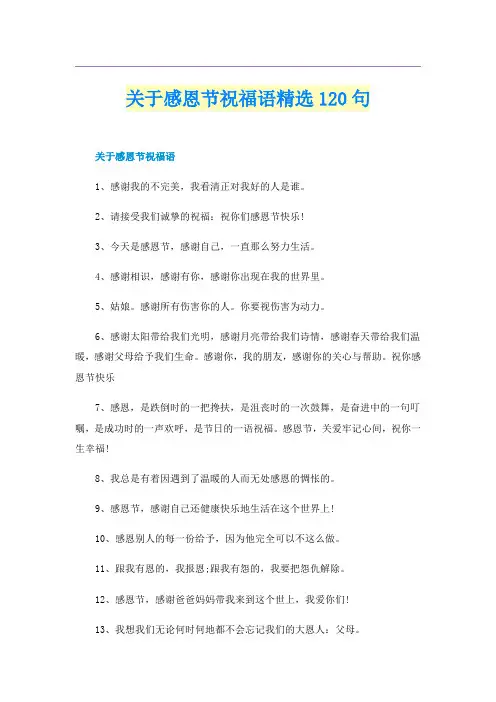 关于感恩节祝福语精选120句

关于感恩节祝福语

1、感谢我的不完美，我看清正对我好的人是谁。

2、请接受我们诚挚的祝福：祝你们感恩节快乐!

3、今天是感恩节，感谢自己，一直那么努力生活。

4、感谢相识，感谢有你，感谢你出现在我的世界里。

5、姑娘。感谢所有伤害你的人。你要视伤害为动力。

6、感谢太阳带给我们光明，感谢月亮带给我们诗情，感谢春天带给我们温暖，感谢父母给予我们生命。感谢你，我的朋友，感谢你的关心与帮助。祝你感恩节快乐

7、感恩，是跌倒时的一把搀扶，是沮丧时的一次鼓舞，是奋进中的一句叮嘱，是成功时的一声欢呼，是节日的一语祝福。感恩节，关爱牢记心间，祝你一生幸福!

8、我总是有着因遇到了温暖的人而无处感恩的惆怅的。

9、感恩节，感谢自己还健康快乐地生活在这个世界上!

10、感恩别人的每一份给予，因为他完全可以不这么做。

11、跟我有恩的，我报恩;跟我有怨的，我要把怨仇解除。

12、感恩节，感谢爸爸妈妈带我来到这个世上，我爱你们!

13、我想我们无论何时何地都不会忘记我们的大恩人：父母。